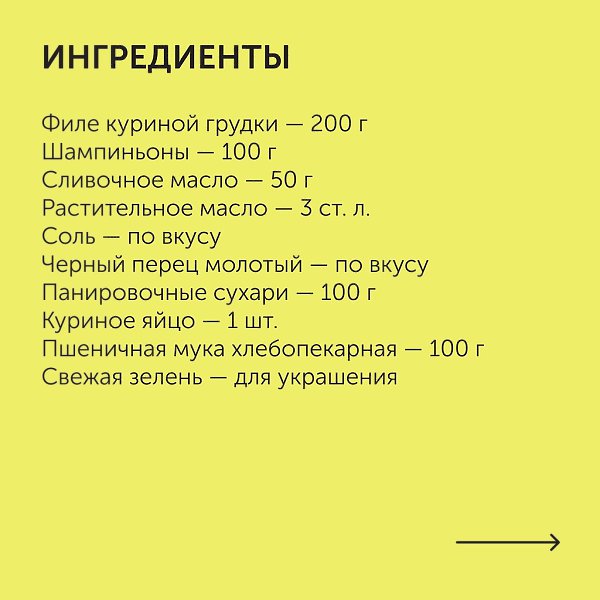 ИНГРЕДИЕНТЫ

Филе куриной грудки — 200 г
Шампиньоны — 100 г
Сливочное масло — 50 г
Растительное масло — 3 ст. л.
Соль — по вкусу
Черный перец молотый — по вкусу
Панировочные сухари — 100 г
Куриное яйцо — 1 шт.
Пшеничная мука хлебопекарная — 100 г
Свежая зелень — для украшения